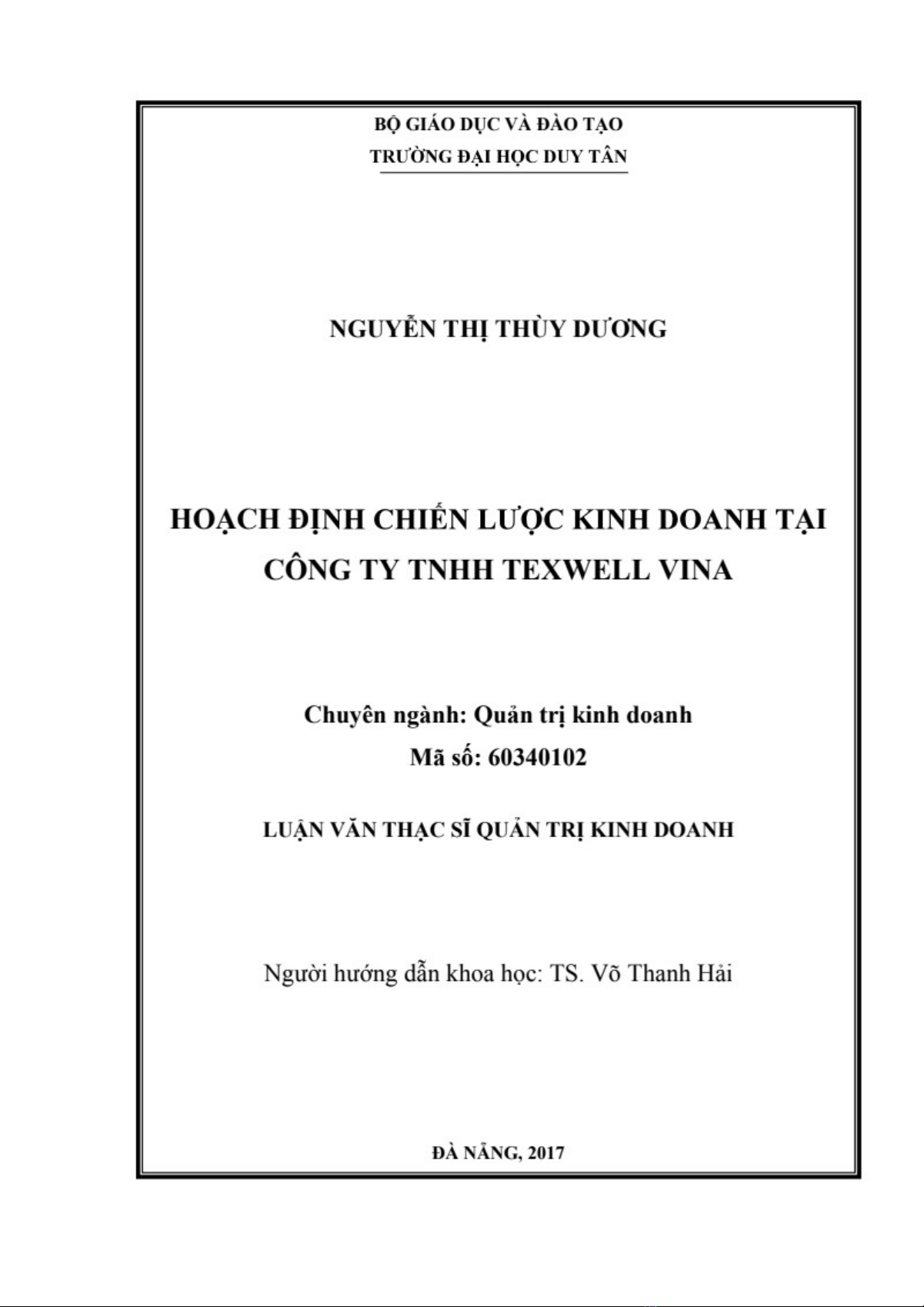 BỘ GIÁO DỤC VÀ ĐÀO TẠO
TRƯỜNG ĐẠI HỌC DUY TÂN

NGUYỄN THỊ THÙY DƯƠNG

HOẠCH ĐỊNH CHIẾN LƯỢC KINH DOANH TẠI CÔNG TY TNHH TEXWELL VINA

Chuyên ngành: Quản trị kinh doanh
Mã số: 60340102

LUẬN VĂN THẠC SĨ QUẢN TRỊ KINH DOANH

Người hướng dẫn khoa học: TS. Võ Thanh Hải

ĐÀ NẴNG, 2017